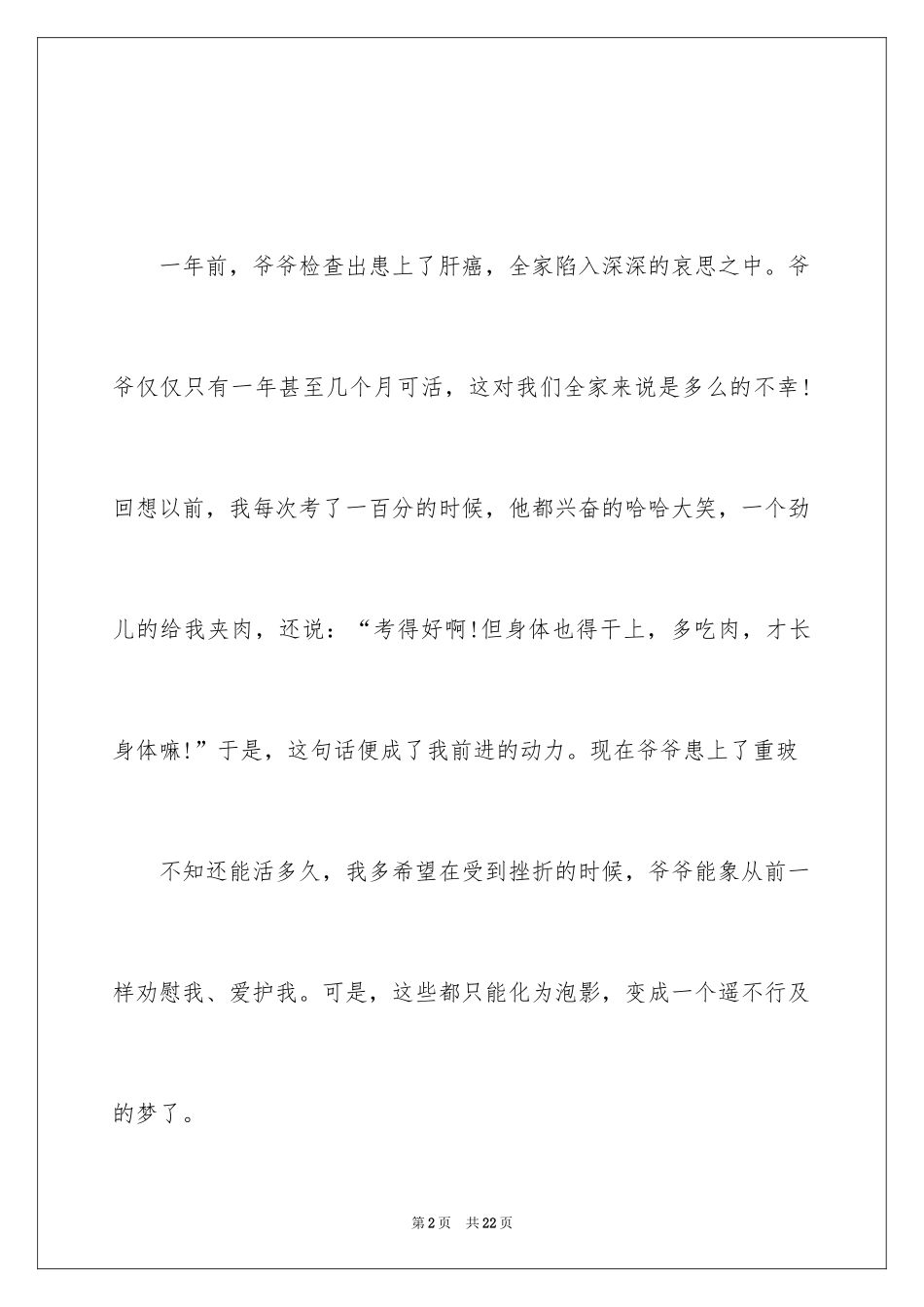 一年前，爷爷检查出患上了肝癌，全家陷入深深的哀思之中。爷爷仅仅只有一年甚至几个月可活，这对我们全家来说是多么的不幸！回想以前，我每次考了一百分的时候，他都兴奋的哈哈大笑，一个劲儿的给我夹肉，还说：“考得好啊!但身体也得干上，多吃肉，才长身体嘛!”于是，这句话便成了我前进的动力。现在爷爷患上了重玻

不知还能活多久，我多希望在受到挫折的时候，爷爷能象从前一样劝慰我、爱护我。可是，这些都只能化为泡影，变成一个遥不行及的梦了。

第2页　共22页